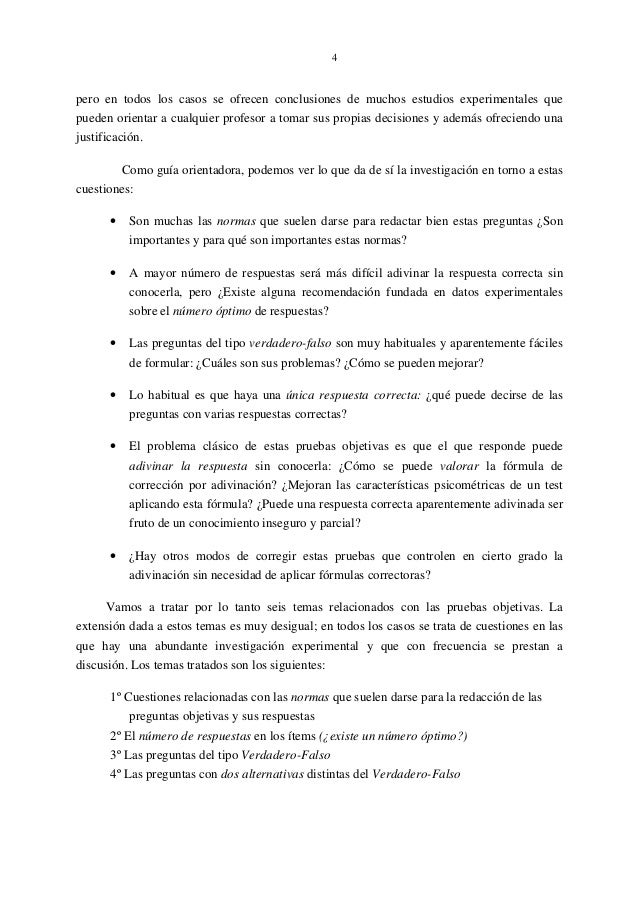 4

pero en todos los casos se ofrecen conclusiones de muchos estudios experimentales que pueden orientar a cualquier profesor a tomar sus propias decisiones y además ofreciendo una justificación.

Como guía orientadora, podemos ver lo que da de sí la investigación en torno a estas cuestiones:

• Son muchas las normas que suelen darse para redactar bien estas preguntas ¿Son importantes y para qué son importantes estas normas?

• A mayor número de respuestas será más difícil adivinar la respuesta correcta sin conocerla, pero ¿Existe alguna recomendación fundada en datos experimentales sobre el número óptimo de respuestas?

• Las preguntas del tipo verdadero-falso son muy habituales y aparentemente fáciles de formular: ¿Cuáles son sus problemas? ¿Cómo se pueden mejorar?

• Lo habitual es que haya una única respuesta correcta: ¿qué puede decirse de las preguntas con varias respuestas correctas?

• El problema clásico de estas pruebas objetivas es que el que responde puede adivinar la respuesta sin conocerla: ¿Cómo se puede valorar la fórmula de corrección por adivinación? ¿Mejoran las características psicométricas de un test aplicando esta fórmula? ¿Puede una respuesta correcta aparentemente adivinada ser fruto de un conocimiento inseguro y parcial?

• ¿Hay otros modos de corregir estas pruebas que controlen en cierto grado la adivinación sin necesidad de aplicar fórmulas correctoras?

Vamos a tratar por lo tanto seis temas relacionados con las pruebas objetivas. La extensión dada a estos temas es muy desigual; en todos los casos se trata de cuestiones en las que hay una abundante investigación experimental y que con frecuencia se prestan a discusión. Los temas tratados son los siguientes:

1º Cuestiones relacionadas con las normas que suelen darse para la redacción de las preguntas objetivas y sus respuestas
2º El número de respuestas en los ítems (¿existe un número óptimo?)
3º Las preguntas del tipo Verdadero-Falso
4º Las preguntas con dos alternativas distintas del Verdadero-Falso